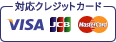 対応クレジットカード

VISA

JCB

MasterCard